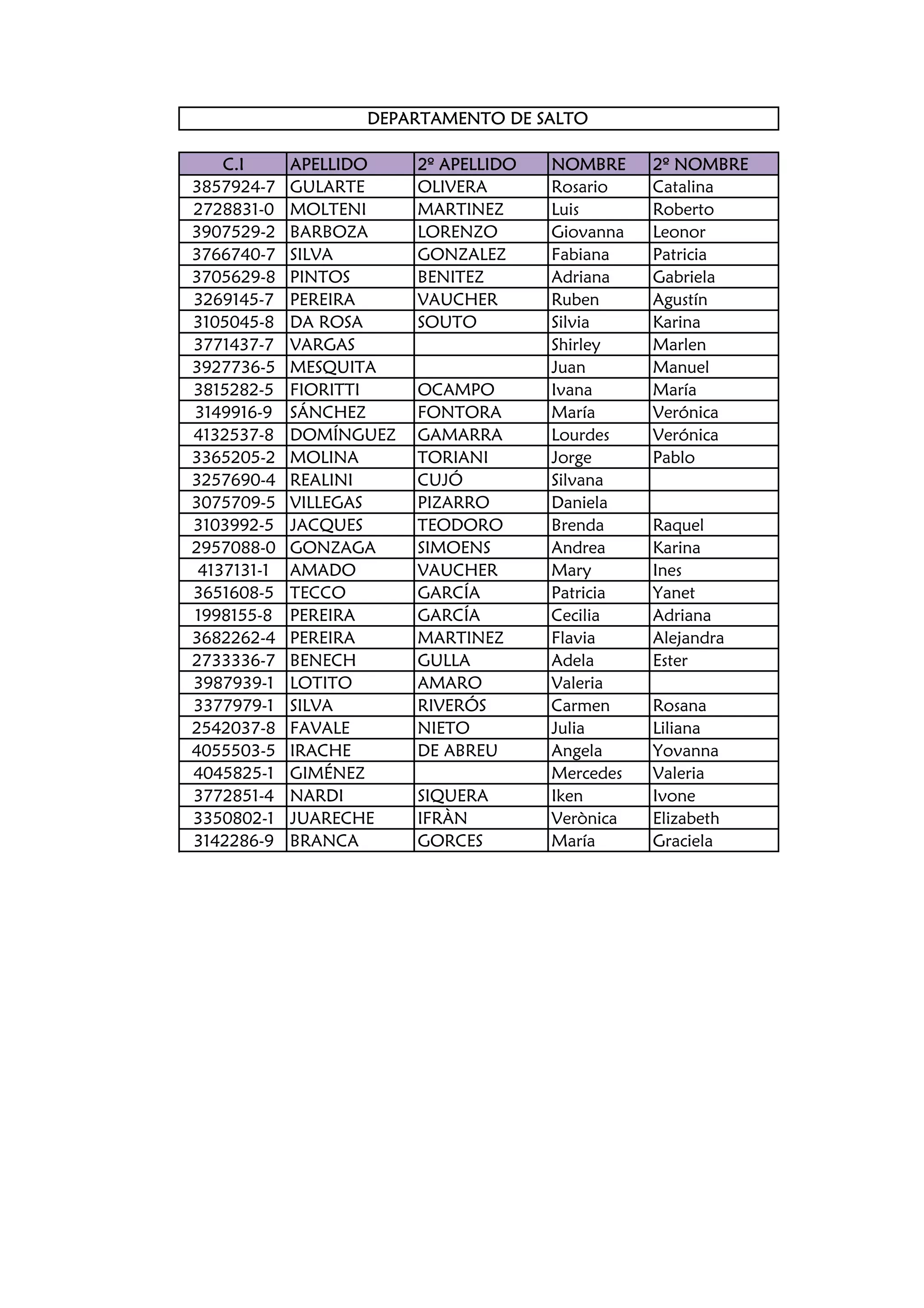 DEPARTAMENTO DE SALTO

| C.I | APELLIDO | 2º APELLIDO | NOMBRE | 2º NOMBRE |
|---|---|---|---|---|
| 3857924-7 | GULARTE | OLIVERA | Rosario | Catalina |
| 2728831-0 | MOLTENI | MARTINEZ | Luis | Roberto |
| 3907529-2 | BARBOZA | LORENZO | Giovanna | Leonor |
| 3766740-7 | SILVA | GONZALEZ | Fabiana | Patricia |
| 3705629-8 | PINTOS | BENITEZ | Adriana | Gabriela |
| 3269145-7 | PEREIRA | VAUCHER | Ruben | Agustín |
| 3105045-8 | DA ROSA | SOUTO | Silvia | Karina |
| 3771437-7 | VARGAS | | Shirley | Marlen |
| 3927736-5 | MESQUITA | | Juan | Manuel |
| 3815282-5 | FIORITTI | OCAMPO | Ivana | María |
| 3149916-9 | SÁNCHEZ | FONTORA | María | Verónica |
| 4132537-8 | DOMÍNGUEZ | GAMARRA | Lourdes | Verónica |
| 3365205-2 | MOLINA | TORIANI | Jorge | Pablo |
| 3257690-4 | REALINI | CUJÓ | Silvana | |
| 3075709-5 | VILLEGAS | PIZARRO | Daniela | |
| 3103992-5 | JACQUES | TEODORO | Brenda | Raquel |
| 2957088-0 | GONZAGA | SIMOENS | Andrea | Karina |
| 4137131-1 | AMADO | VAUCHER | Mary | Ines |
| 3651608-5 | TECCO | GARCÍA | Patricia | Yanet |
| 1998155-8 | PEREIRA | GARCÍA | Cecilia | Adriana |
| 3682262-4 | PEREIRA | MARTINEZ | Flavia | Alejandra |
| 2733336-7 | BENECH | GULLA | Adela | Ester |
| 3987939-1 | LOTITO | AMARO | Valeria | |
| 3377979-1 | SILVA | RIVERÓS | Carmen | Rosana |
| 2542037-8 | FAVALE | NIETO | Julia | Liliana |
| 4055503-5 | IRACHE | DE ABREU | Angela | Yovanna |
| 4045825-1 | GIMÉNEZ | | Mercedes | Valeria |
| 3772851-4 | NARDI | SIQUERA | Iken | Ivone |
| 3350802-1 | JUARECHE | IFRÀN | Verònica | Elizabeth |
| 3142286-9 | BRANCA | GORCES | María | Graciela |